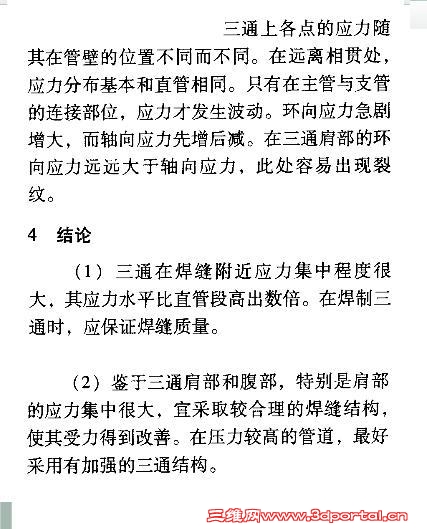 三通上各点的应力随其在管壁的位置不同而不同。在远离相贯处，应力分布基本和直管相同。只有在主管与支管的连接部位，应力才发生波动。环向应力急剧增大，而轴向应力先增后减。在三通肩部的环向应力远远大于轴向应力，此处容易出现裂纹。

4 结论

（1）三通在焊缝附近应力集中程度很大，其应力水平比直管段高出数倍。在焊制三通时，应保证焊缝质量。

（2）鉴于三通肩部和腹部，特别是肩部的应力集中很大，宜采取较合理的焊缝结构，使其受力得到改善。在压力较高的管道，最好采用有加强的三通结构。

三维网www.3dportal.cn